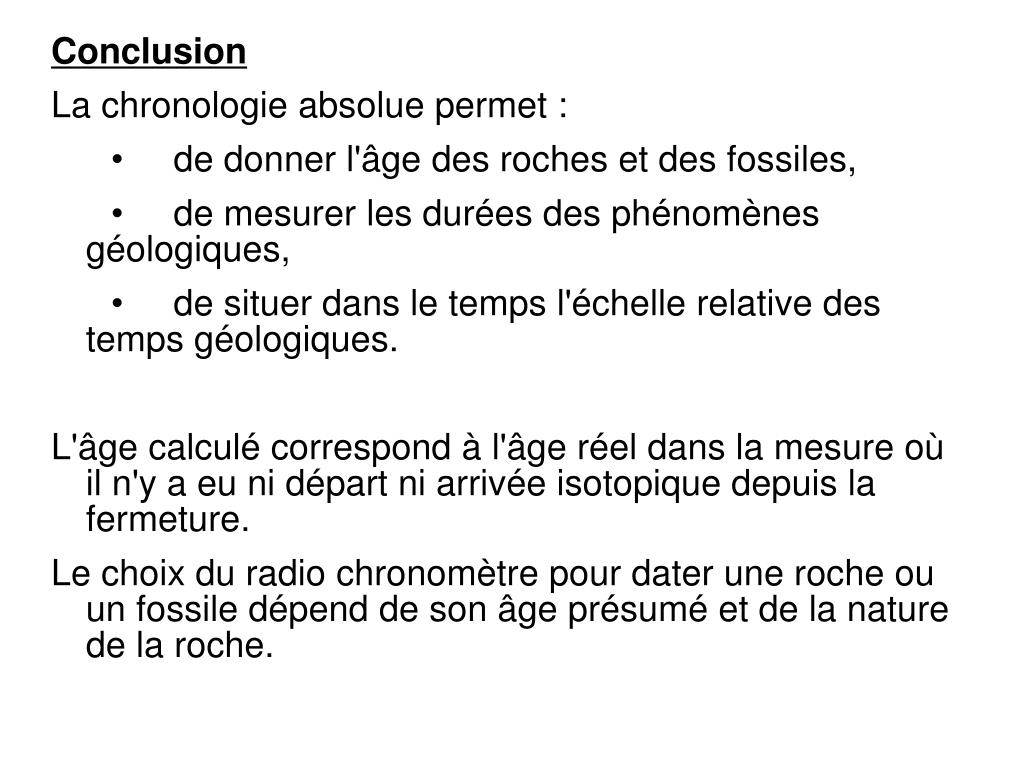 Conclusion

La chronologie absolue permet :

• de donner l'âge des roches et des fossiles,

• de mesurer les durées des phénomènes géologiques,

• de situer dans le temps l'échelle relative des temps géologiques.

L'âge calculé correspond à l'âge réel dans la mesure où il n'y a eu ni départ ni arrivée isotopique depuis la fermeture.

Le choix du radio chronomètre pour dater une roche ou un fossile dépend de son âge présumé et de la nature de la roche.